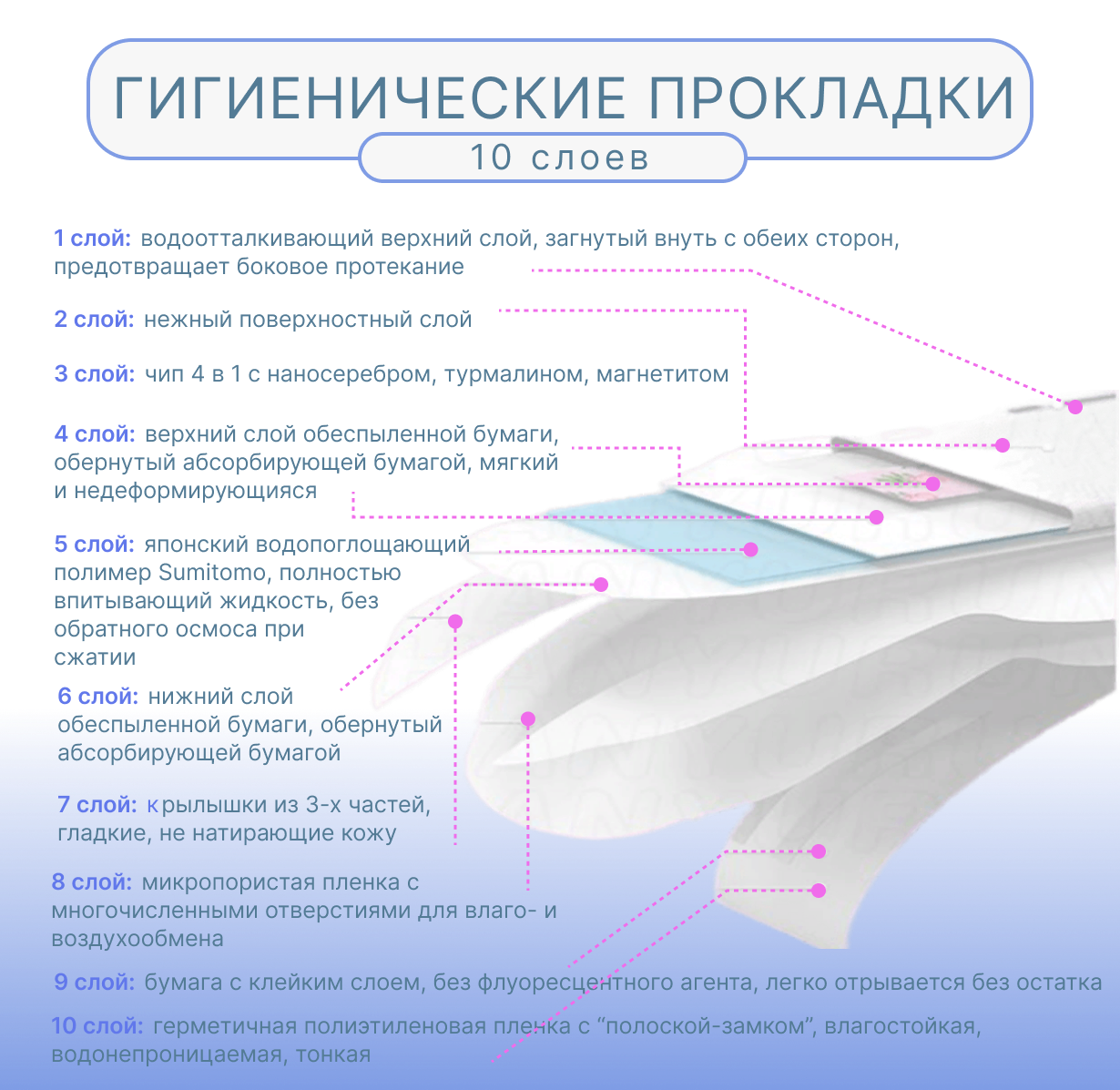 ГИГИЕНИЧЕСКИЕ ПРОКЛАДКИ
10 слоев

1 слой: водоотталкивающий верхний слой, загнутый внуть с обеих сторон, предотвращает боковое протекание

2 слой: нежный поверхностный слой

3 слой: чип 4 в 1 с наносеребром, турмалином, магнетитом

4 слой: верхний слой обеспыленной бумаги, обернутый абсорбирующей бумагой, мягкий и недеформирующияся

5 слой: японский водопоглощающий полимер Sumitomo, полностью впитывающий жидкость, без обратного осмоса при сжатии

6 слой: нижний слой обеспыленной бумаги, обернутый абсорбирующей бумагой

7 слой: крылышки из 3-х частей, гладкие, не натирающие кожу

8 слой: микропористая пленка с многочисленными отверстиями для влаго- и воздухообмена

9 слой: бумага с клейким слоем, без флуоресцентного агента, легко отрывается без остатка

10 слой: герметичная полиэтиленовая пленка с “полоской-замком”, влагостойкая, водонепроницаемая, тонкая